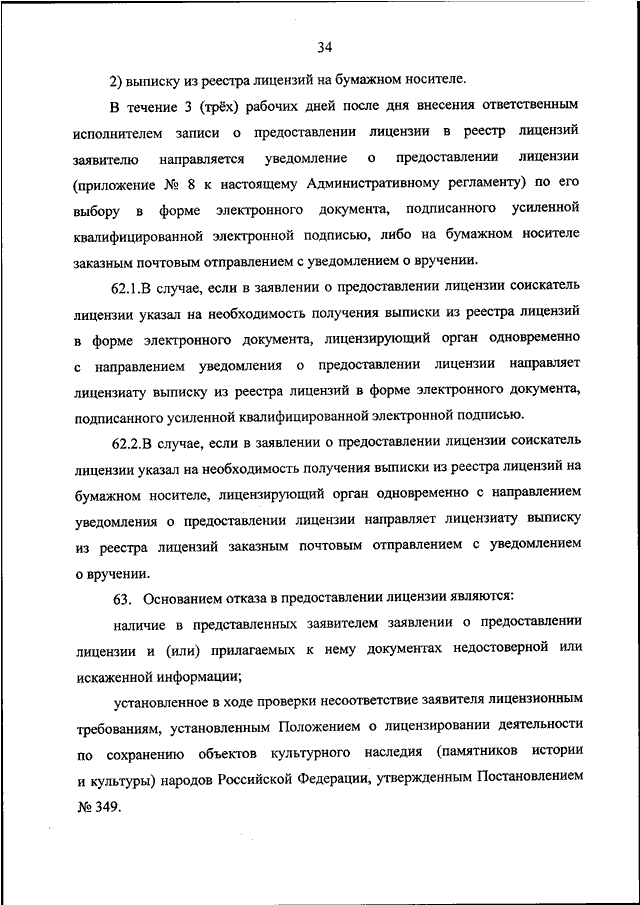 34

2) выписку из реестра лицензий на бумажном носителе.

В течение 3 (трёх) рабочих дней после дня внесения ответственным исполнителем записи о предоставлении лицензии в реестр лицензий заявителю направляется уведомление о предоставлении лицензии (приложение № 8 к настоящему Административному регламенту) по его выбору в форме электронного документа, подписанного усиленной квалифицированной электронной подписью, либо на бумажном носителе заказным почтовым отправлением с уведомлением о вручении.

62.1.В случае, если в заявлении о предоставлении лицензии соискатель лицензии указал на необходимость получения выписки из реестра лицензий в форме электронного документа, лицензирующий орган одновременно с направлением уведомления о предоставлении лицензии направляет лицензиату выписку из реестра лицензий в форме электронного документа, подписанного усиленной квалифицированной электронной подписью.

62.2.В случае, если в заявлении о предоставлении лицензии соискатель лицензии указал на необходимость получения выписки из реестра лицензий на бумажном носителе, лицензирующий орган одновременно с направлением уведомления о предоставлении лицензии направляет лицензиату выписку из реестра лицензий заказным почтовым отправлением с уведомлением о вручении.

63. Основанием отказа в предоставлении лицензии являются:

наличие в представленных заявителем заявлении о предоставлении лицензии и (или) прилагаемых к нему документах недостоверной или искаженной информации;

установленное в ходе проверки несоответствие заявителя лицензионным требованиям, установленным Положением о лицензировании деятельности по сохранению объектов культурного наследия (памятников истории и культуры) народов Российской Федерации, утвержденным Постановлением № 349.